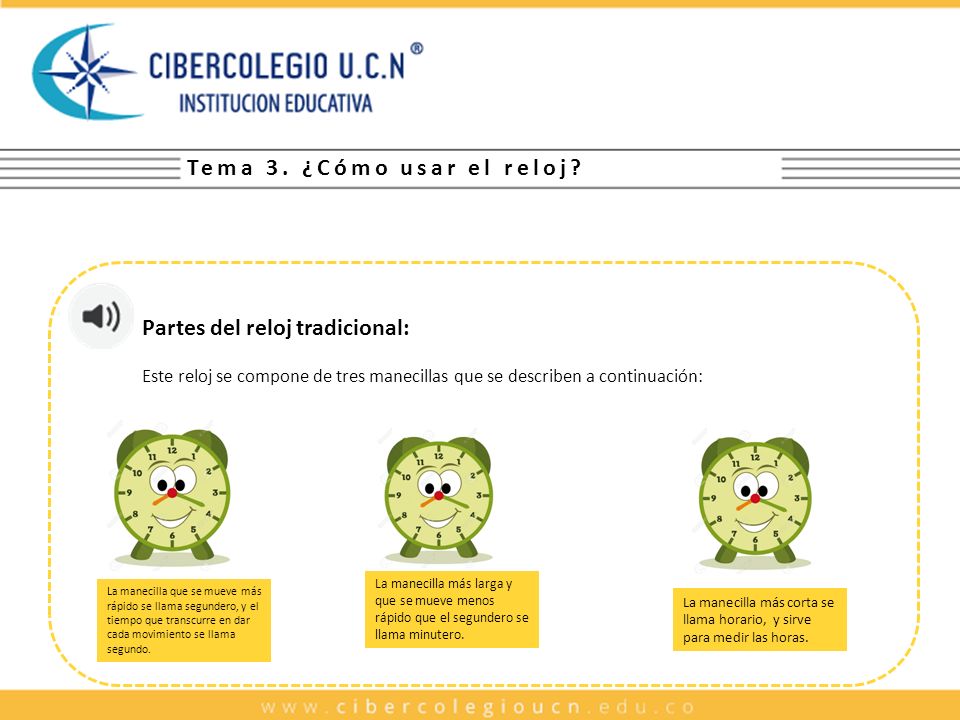 CIBERCOLEGIO U.C.N ®
INSTITUCION EDUCATIVA

Tema 3. ¿Cómo usar el reloj?

Partes del reloj tradicional:

Este reloj se compone de tres manecillas que se describen a continuación:

12 1 2 3 4 5 6 7 8 9 10 11

12 1 2 3 4 5 6 7 8 9 10 11

12 1 2 3 4 5 6 7 8 9 10 11

La manecilla que se mueve más rápido se llama segundero, y el tiempo que transcurre en dar cada movimiento se llama segundo.

La manecilla más larga y que se mueve menos rápido que el segundero se llama minutero.

La manecilla más corta se llama horario, y sirve para medir las horas.

www.cibercolegioucn.edu.co